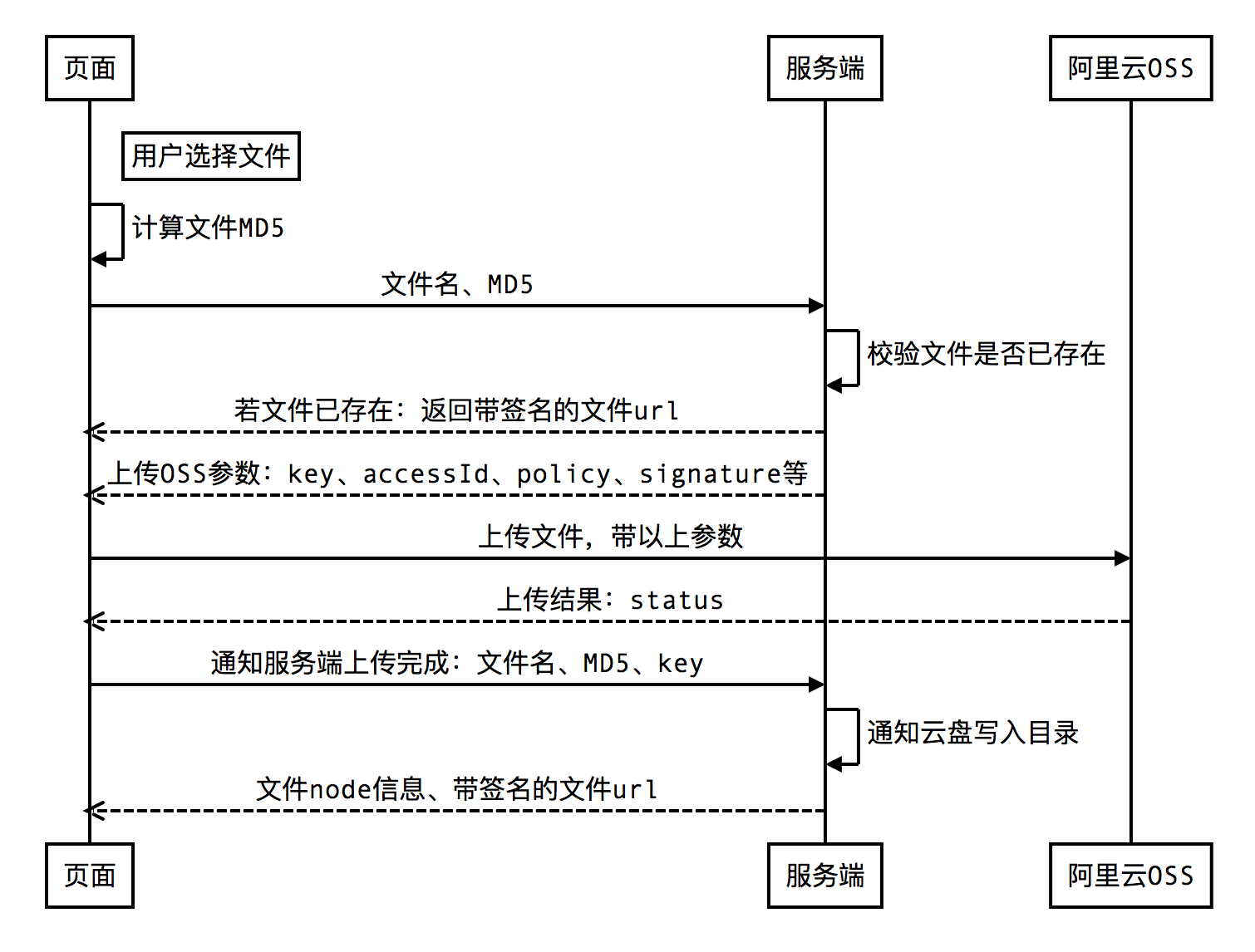 页面

服务端

阿里云OSS

用户选择文件

计算文件MD5

文件名、MD5

校验文件是否已存在

若文件已存在：返回带签名的文件url

上传OSS参数：key、accessId、policy、signature等

上传文件，带以上参数

上传结果：status

通知服务端上传完成：文件名、MD5、key

通知云盘写入目录

文件node信息、带签名的文件url

页面

服务端

阿里云OSS